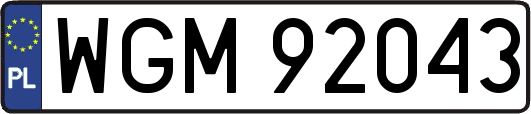 PL
WGM 92043